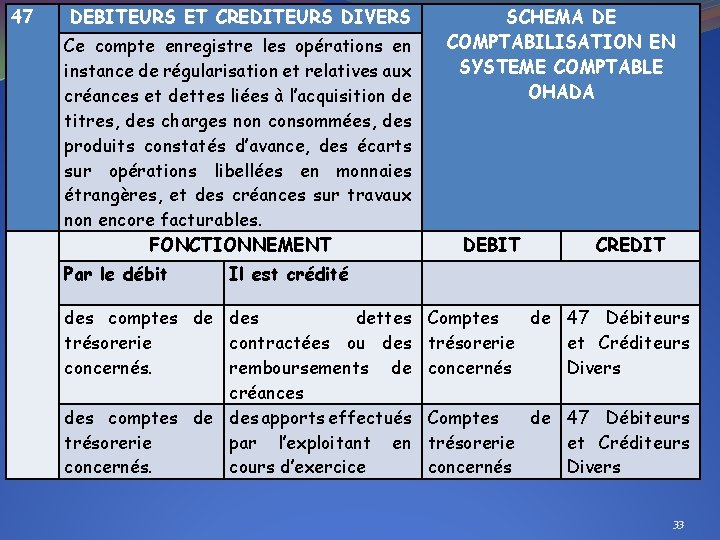 | 47 | DEBITEURS ET CREDITEURS DIVERS | | SCHEMA DE COMPTABILISATION EN SYSTEME COMPTABLE OHADA | |
|---|---|---|---|---|
| | Ce compte enregistre les opérations en instance de régularisation et relatives aux créances et dettes liées à l'acquisition de titres, des charges non consommées, des produits constatés d'avance, des écarts sur opérations libellées en monnaies étrangères, et des créances sur travaux non encore facturables. | | | |
| | FONCTIONNEMENT | | DEBIT | CREDIT |
| | Par le débit | Il est crédité | | |
| | des comptes de trésorerie concernés. | des dettes contractées ou des remboursements de créances | Comptes de trésorerie concernés | 47 Débiteurs et Créditeurs Divers |
| | des comptes de trésorerie concernés. | des apports effectués par l'exploitant en cours d'exercice | Comptes de trésorerie concernés | 47 Débiteurs et Créditeurs Divers |

33